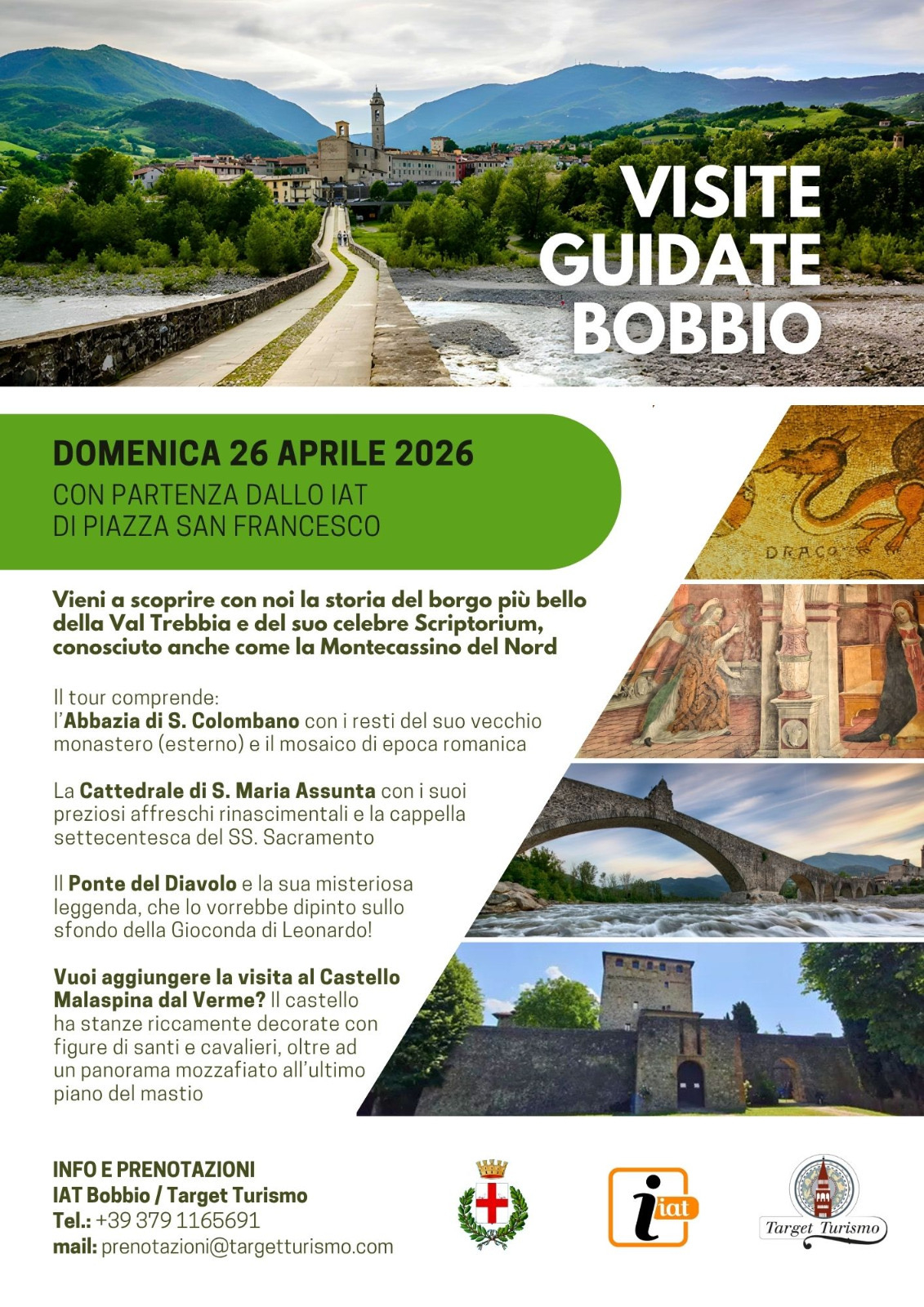 VISITE GUIDATE BOBBIO

DOMENICA 26 APRILE 2026
CON PARTENZA DALLO IAT DI PIAZZA SAN FRANCESCO

DRACO

Vieni a scoprire con noi la storia del borgo più bello della Val Trebbia e del suo celebre Scriptorium, conosciuto anche come la Montecassino del Nord

Il tour comprende:
l'Abbazia di S. Colombano con i resti del suo vecchio monastero (esterno) e il mosaico di epoca romanica

La Cattedrale di S. Maria Assunta con i suoi preziosi affreschi rinascimentali e la cappella settecentesca del SS. Sacramento

Il Ponte del Diavolo e la sua misteriosa leggenda, che lo vorrebbe dipinto sullo sfondo della Gioconda di Leonardo!

Vuoi aggiungere la visita al Castello Malaspina dal Verme? Il castello ha stanze riccamente decorate con figure di santi e cavalieri, oltre ad un panorama mozzafiato all'ultimo piano del mastio

INFO E PRENOTAZIONI
IAT Bobbio / Target Turismo
Tel.: +39 379 1165691
mail: prenotazioni@targetturismo.com

iat

Target Turismo